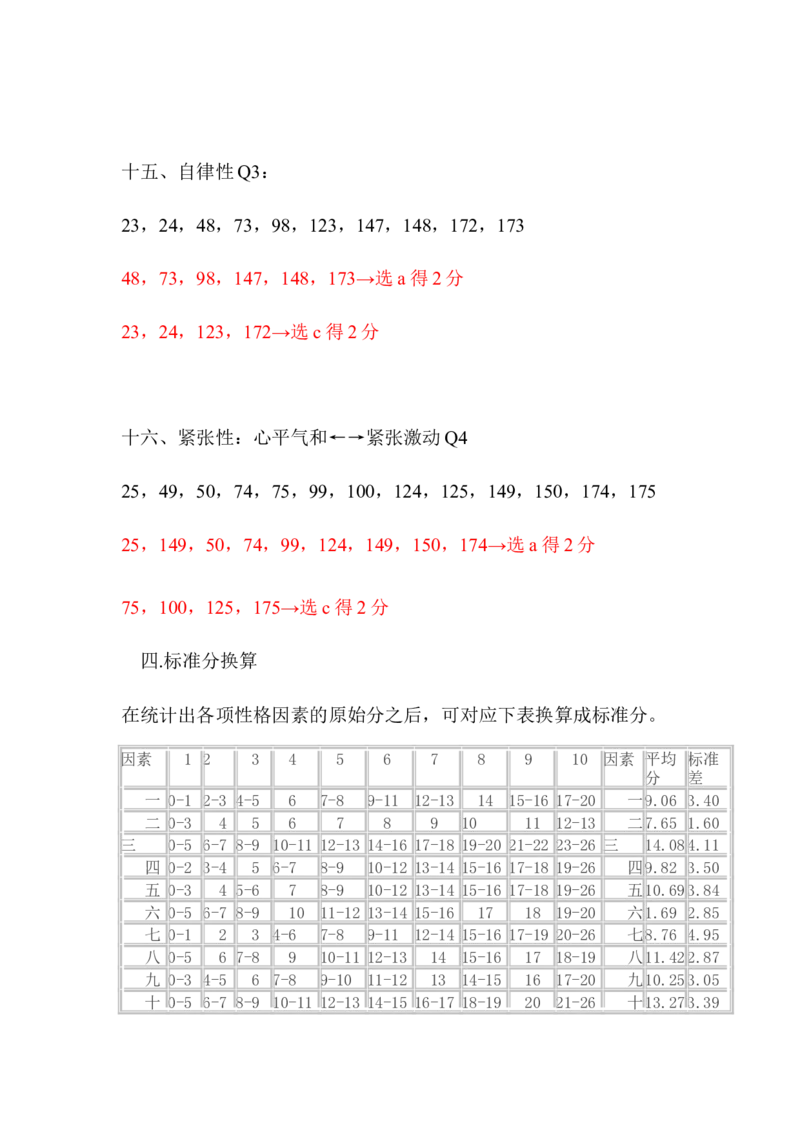 十五、自律性 Q3：

23，24，48，73，98，123，147，148，172，173

48，73，98，147，148，173→选 a 得 2 分

23，24，123，172→选 c 得 2 分

十六、紧张性：心平气和←→紧张激动 Q4

25，49，50，74，75，99，100，124，125，149，150，174，175

25，149，50，74，99，124，149，150，174→选 a 得 2 分

75，100，125，175→选 c 得 2 分

四.标准分换算

在统计出各项性格因素的原始分之后，可对应下表换算成标准分。

| 因素 | 1 | 2 | 3 | 4 | 5 | 6 | 7 | 8 | 9 | 10 | 因素 | 平均分 | 标准差 |
|---|---|---|---|---|---|---|---|---|---|---|---|---|---|
| 一 | 0-1 | 2-3 | 4-5 | 6 | 7-8 | 9-11 | 12-13 | 14 | 15-16 | 17-20 | 一 | 9.06 | 3.40 |
| 二 | 0-3 | 4 | 5 | 6 | 7 | 8 | 9 | 10 | 11 | 12-13 | 二 | 7.65 | 1.60 |
| 三 | 0-5 | 6-7 | 8-9 | 10-11 | 12-13 | 14-16 | 17-18 | 19-20 | 21-22 | 23-26 | 三 | 14.08 | 4.11 |
| 四 | 0-2 | 3-4 | 5 | 6-7 | 8-9 | 10-12 | 13-14 | 15-16 | 17-18 | 19-26 | 四 | 9.82 | 3.50 |
| 五 | 0-3 | 4 | 5-6 | 7 | 8-9 | 10-12 | 13-14 | 15-16 | 17-18 | 19-26 | 五 | 10.69 | 3.84 |
| 六 | 0-5 | 6-7 | 8-9 | 10 | 11-12 | 13-14 | 15-16 | 17 | 18 | 19-20 | 六 | 1.69 | 2.85 |
| 七 | 0-1 | 2 | 3 | 4-6 | 7-8 | 9-11 | 12-14 | 15-16 | 17-19 | 20-26 | 七 | 8.76 | 4.95 |
| 八 | 0-5 | 6 | 7-8 | 9 | 10-11 | 12-13 | 14 | 15-16 | 17 | 18-19 | 八 | 11.42 | 2.87 |
| 九 | 0-3 | 4-5 | 6 | 7-8 | 9-10 | 11-12 | 13 | 14-15 | 16 | 17-20 | 九 | 10.25 | 3.05 |
| 十 | 0-5 | 6-7 | 8-9 | 10-11 | 12-13 | 14-15 | 16-17 | 18-19 | 20 | 21-26 | 十 | 13.27 | 3.39 |